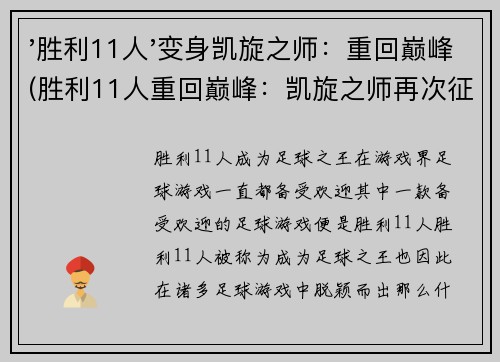 ’胜利11人’变身凯旋之师：重回巅峰(胜利11人重回巅峰：凯旋之师再次征

胜利11人成为足球之王在游戏界足球游戏一直都备受欢迎其中一款备受欢迎的足球游戏便是胜利11人胜利11人被称为成为足球之王也因此在诸多足球游戏中脱颖而出那么什